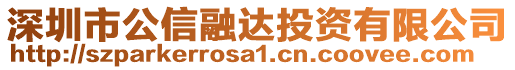 深圳市公信融达投资有限公司
http://szparkerrosa1.cn.coovee.com